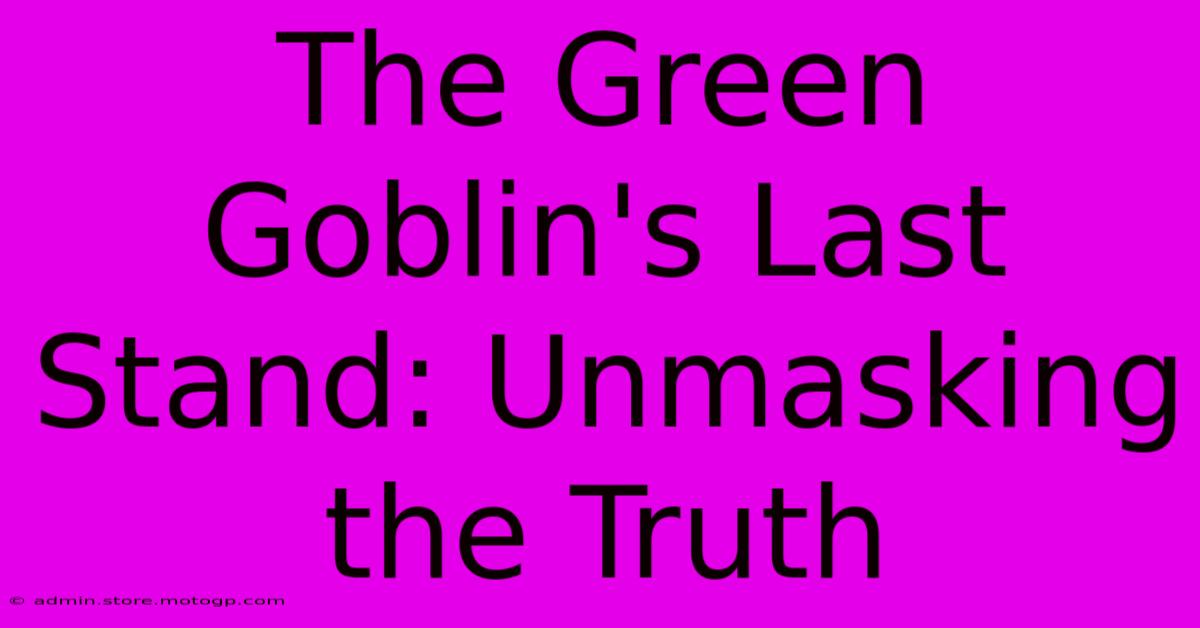 The Green Goblin's Last Stand: Unmasking the Truth

© admin.store.motogp.com